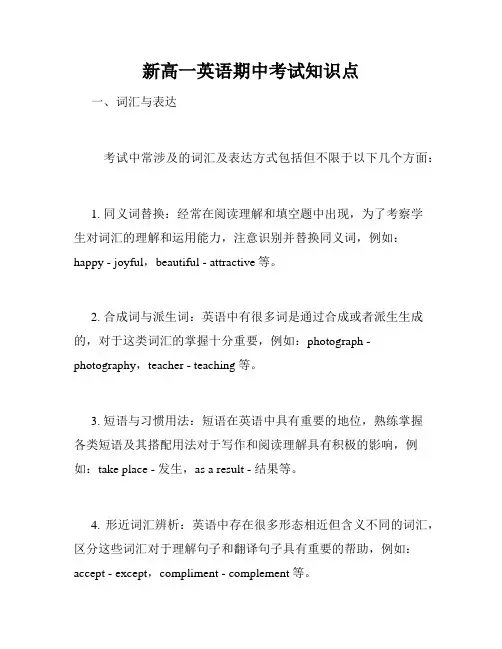 新高一英语期中考试知识点

一、词汇与表达

考试中常涉及的词汇及表达方式包括但不限于以下几个方面：

1. 同义词替换：经常在阅读理解和填空题中出现，为了考察学生对词汇的理解和运用能力，注意识别并替换同义词，例如：happy - joyful，beautiful - attractive 等。

2. 合成词与派生词：英语中有很多词是通过合成或者派生生成的，对于这类词汇的掌握十分重要，例如：photograph - photography，teacher - teaching 等。

3. 短语与习惯用法：短语在英语中具有重要的地位，熟练掌握各类短语及其搭配用法对于写作和阅读理解具有积极的影响，例如：take place - 发生，as a result - 结果等。

4. 形近词汇辨析：英语中存在很多形态相近但含义不同的词汇，区分这些词汇对于理解句子和翻译句子具有重要的帮助，例如：accept - except，compliment - complement 等。